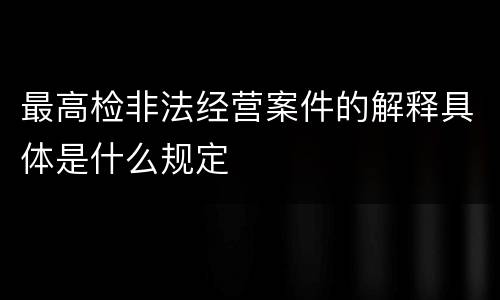 最高检非法经营案件的解释具体是什么规定